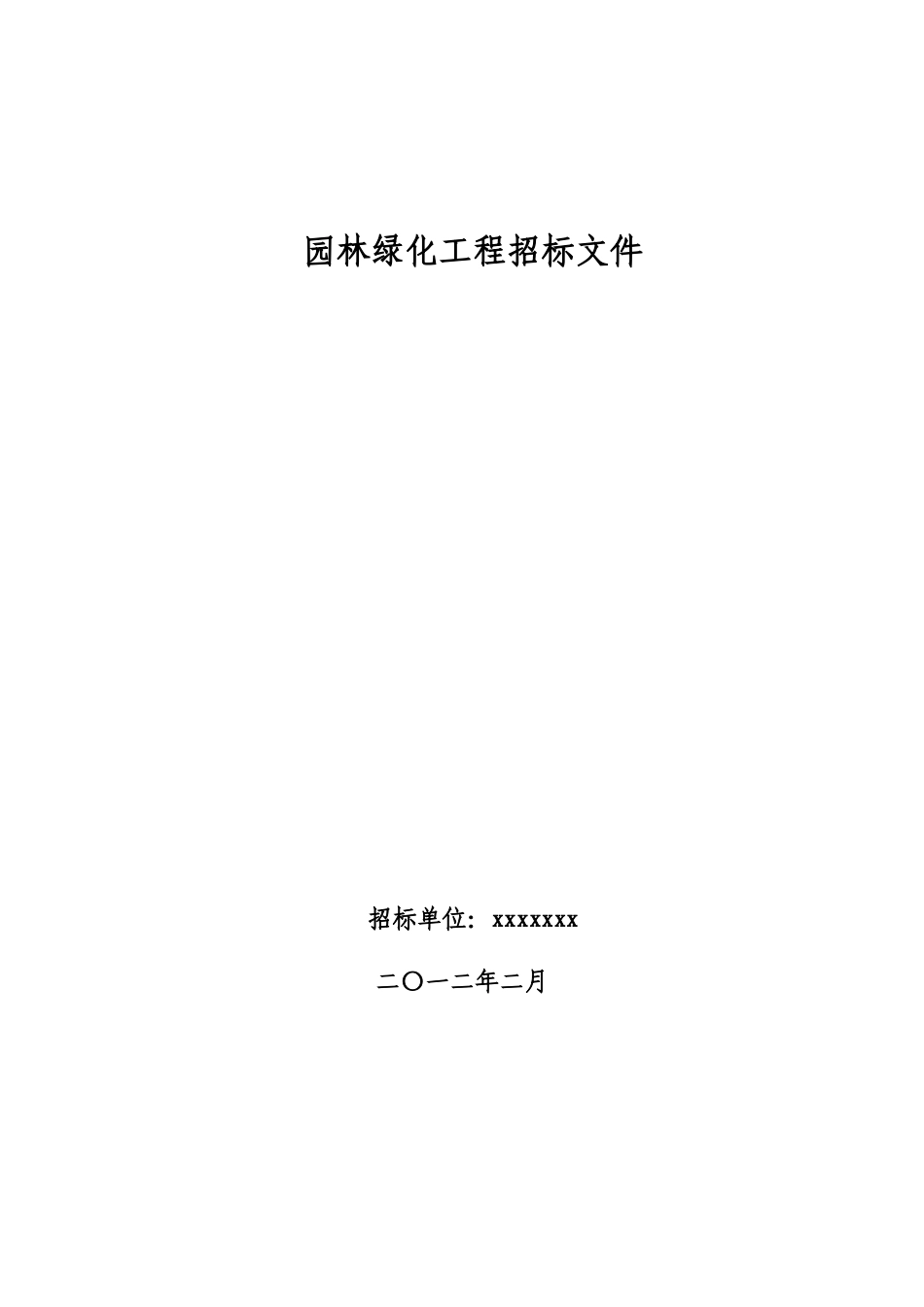 园林绿化工程招标文件

招标单位：xxxxxxx

二〇一二年二月